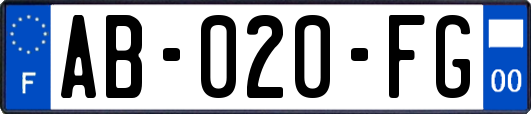 F
AB-020-FG
00